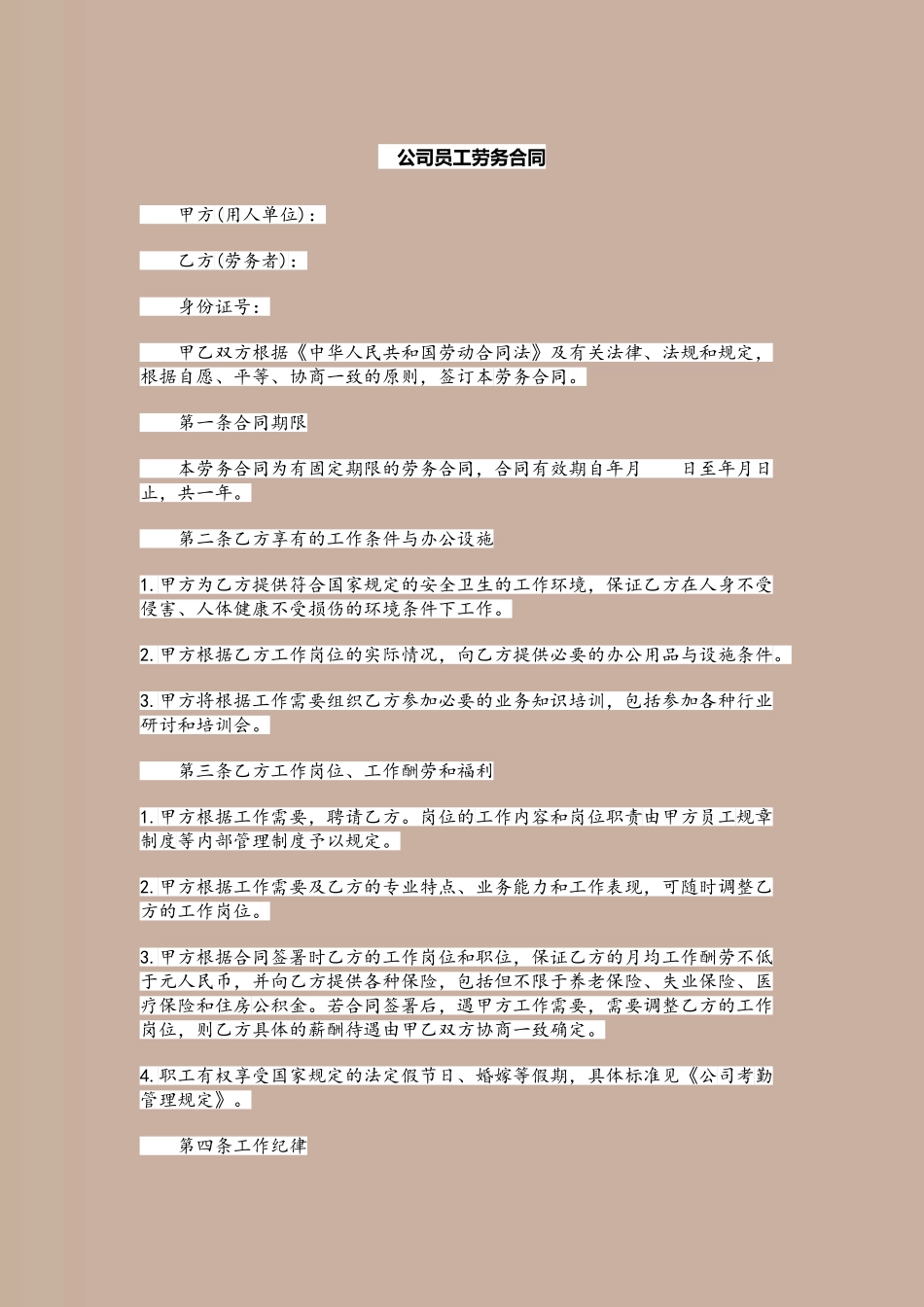 公司员工劳务合同

甲方(用人单位)：

乙方(劳务者)：

身份证号：

甲乙双方根据《中华人民共和国劳动合同法》及有关法律、法规和规定，根据自愿、平等、协商一致的原则，签订本劳务合同。

第一条合同期限

本劳务合同为有固定期限的劳务合同，合同有效期自年月　日至年月日止，共一年。

第二条乙方享有的工作条件与办公设施

1.甲方为乙方提供符合国家规定的安全卫生的工作环境，保证乙方在人身不受侵害、人体健康不受损伤的环境条件下工作。

2.甲方根据乙方工作岗位的实际情况，向乙方提供必要的办公用品与设施条件。

3.甲方将根据工作需要组织乙方参加必要的业务知识培训，包括参加各种行业研讨和培训会。

第三条乙方工作岗位、工作酬劳和福利

1.甲方根据工作需要，聘请乙方。岗位的工作内容和岗位职责由甲方员工规章制度等内部管理制度予以规定。

2.甲方根据工作需要及乙方的专业特点、业务能力和工作表现，可随时调整乙方的工作岗位。

3.甲方根据合同签署时乙方的工作岗位和职位，保证乙方的月均工作酬劳不低于元人民币，并向乙方提供各种保险，包括但不限于养老保险、失业保险、医疗保险和住房公积金。若合同签署后，遇甲方工作需要，需要调整乙方的工作岗位，则乙方具体的薪酬待遇由甲乙双方协商一致确定。

4.职工有权享受国家规定的法定假节日、婚嫁等假期，具体标准见《公司考勤管理规定》。

第四条工作纪律